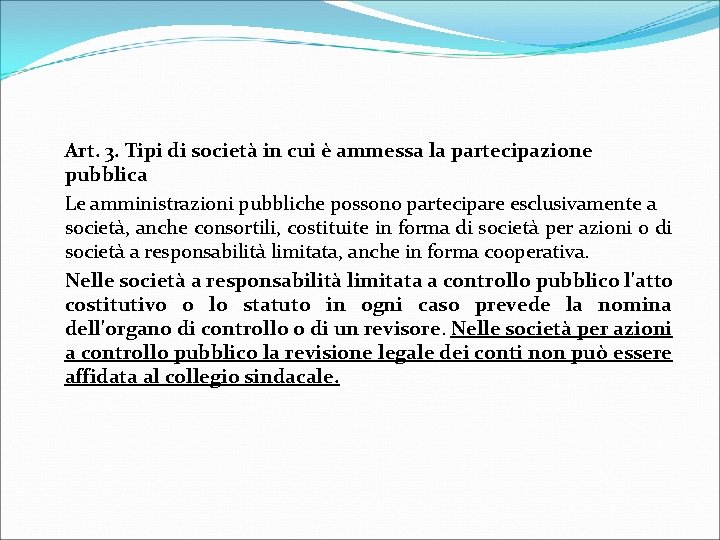 Art. 3. Tipi di società in cui è ammessa la partecipazione pubblica

Le amministrazioni pubbliche possono partecipare esclusivamente a società, anche consortili, costituite in forma di società per azioni o di società a responsabilità limitata, anche in forma cooperativa.

Nelle società a responsabilità limitata a controllo pubblico l'atto costitutivo o lo statuto in ogni caso prevede la nomina dell'organo di controllo o di un revisore. Nelle società per azioni a controllo pubblico la revisione legale dei conti non può essere affidata al collegio sindacale.